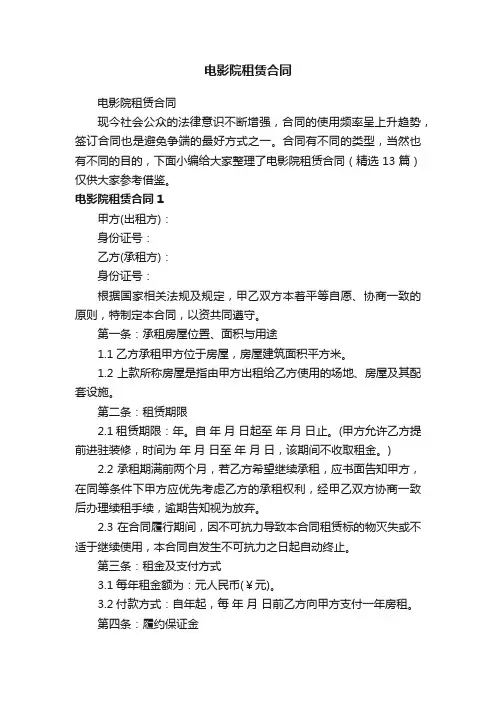 电影院租赁合同

电影院租赁合同

现今社会公众的法律意识不断增强，合同的使用频率呈上升趋势，签订合同也是避免争端的最好方式之一。合同有不同的类型，当然也有不同的目的，下面小编给大家整理了电影院租赁合同（精选 13 篇）仅供大家参考借鉴。

电影院租赁合同 1

甲方(出租方)：

身份证号：

乙方(承租方)：

身份证号：

根据国家相关法规及规定，甲乙双方本着平等自愿、协商一致的原则，特制定本合同，以资共同遵守。

第一条：承租房屋位置、面积与用途

1.1 乙方承租甲方位于房屋，房屋建筑面积平方米。

1.2 上款所称房屋是指由甲方出租给乙方使用的场地、房屋及其配套设施。

第二条：租赁期限

2.1 租赁期限：年。自 年 月 日起至 年 月 日止。(甲方允许乙方提前进驻装修，时间为 年 月 日至 年 月 日，该期间不收取租金。)

2.2 承租期满前两个月，若乙方希望继续承租，应书面告知甲方，在同等条件下甲方应优先考虑乙方的承租权利，经甲乙双方协商一致后办理续租手续，逾期告知视为放弃。

2.3 在合同履行期间，因不可抗力导致本合同租赁标的物灭失或不适于继续使用，本合同自发生不可抗力之日起自动终止。

第三条：租金及支付方式

3.1 每年租金额为：元人民币(￥元)。

3.2 付款方式：自年起，每 年 月 日前乙方向甲方支付一年房租。

第四条：履约保证金